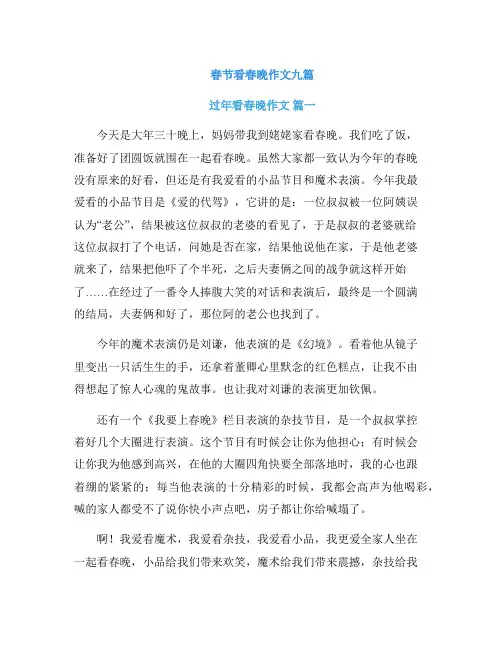 春节看春晚作文九篇

过年看春晚作文 篇一

今天是大年三十晚上，妈妈带我到姥姥家看春晚。我们吃了饭，准备好了团圆饭就围在一起看春晚。虽然大家都一致认为今年的春晚没有原来的好看，但还是有我爱看的小品节目和魔术表演。今年我最爱看的小品节目是《爱的代驾》，它讲的是：一位叔叔被一位阿姨误认为“老公”，结果被这位叔叔的老婆的看见了，于是叔叔的老婆就给这位叔叔打了个电话，问她是否在家，结果他说他在家，于是他老婆就来了，结果把他吓了个半死，之后夫妻俩之间的战争就这样开始了……在经过了一番令人捧腹大笑的对话和表演后，最终是一个圆满的结局，夫妻俩和好了，那位阿的老公也找到了。

今年的魔术表演仍是刘谦，他表演的是《幻境》。看着他从镜子里变出一只活生生的手，还拿着董卿心里默念的红色糕点，让我不由得想起了惊人心魂的鬼故事。也让我对刘谦的表演更加钦佩。

还有一个《我要上春晚》栏目表演的杂技节目，是一个叔叔掌控着好几个大圈进行表演。这个节目有时候会让你为他担心；有时候会让你我为他感到高兴，在他的大圈四角快要全部落地时，我的心也跟着绷的紧紧的；每当他表演的十分精彩的时候，我都会高声为他喝彩，喊的家人都受不了说你快小声点吧，房子都让你给喊塌了。

啊！我爱看魔术，我爱看杂技，我爱看小品，我更爱全家人坐在一起看春晚，小品给我们带来欢笑，魔术给我们带来震撼，杂技给我